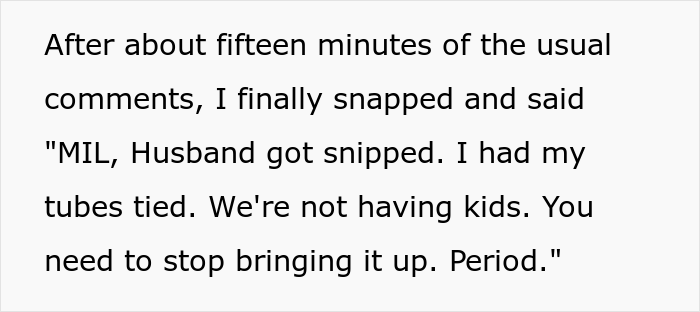 After about fifteen minutes of the usual comments, I finally snapped and said "MIL, Husband got snipped. I had my tubes tied. We're not having kids. You need to stop bringing it up. Period."